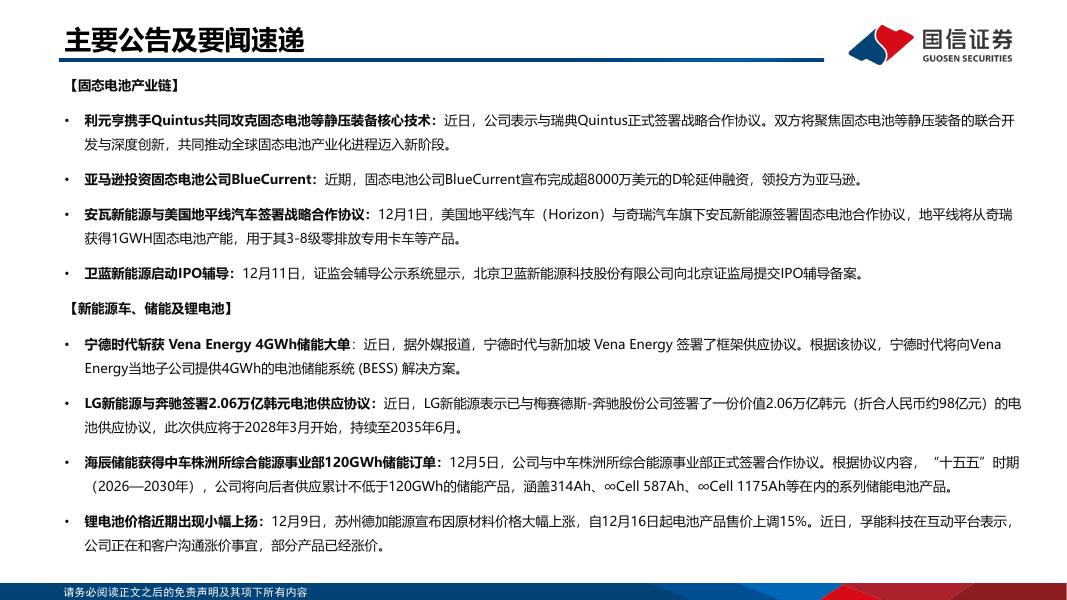 主要公告及要闻速递

国信证券
GUOSEN SECURITIES

【固态电池产业链】

• 利元亨携手Quintus共同攻克固态电池等静压装备核心技术：近日，公司表示与瑞典Quintus正式签署战略合作协议。双方将聚焦固态电池等静压装备的联合开发与深度创新，共同推动全球固态电池产业化进程迈入新阶段。

• 亚马逊投资固态电池公司BlueCurrent：近期，固态电池公司BlueCurrent宣布完成超8000万美元的D轮延伸融资，领投方为亚马逊。

• 安瓦新能源与美国地平线汽车签署战略合作协议：12月1日，美国地平线汽车（Horizon）与奇瑞汽车旗下安瓦新能源签署固态电池合作协议，地平线将从奇瑞获得1GWH固态电池产能，用于其3-8级零排放专用卡车等产品。

• 卫蓝新能源启动IPO辅导：12月11日，证监会辅导公示系统显示，北京卫蓝新能源科技股份有限公司向北京证监局提交IPO辅导备案。

【新能源车、储能及锂电池】

• 宁德时代斩获 Vena Energy 4GWh储能大单：近日，据外媒报道，宁德时代与新加坡 Vena Energy 签署了框架供应协议。根据该协议，宁德时代将向Vena Energy当地子公司提供4GWh的电池储能系统 (BESS) 解决方案。

• LG新能源与奔驰签署2.06万亿韩元电池供应协议：近日，LG新能源表示已与梅赛德斯-奔驰股份公司签署了一份价值2.06万亿韩元（折合人民币约98亿元）的电池供应协议，此次供应将于2028年3月开始，持续至2035年6月。

• 海辰储能获得中车株洲所综合能源事业部120GWh储能订单：12月5日，公司与中车株洲所综合能源事业部正式签署合作协议。根据协议内容，“十五五”时期（2026—2030年），公司将向后者供应累计不低于120GWh的储能产品，涵盖314Ah、∞Cell 587Ah、∞Cell 1175Ah等在内的系列储能电池产品。

• 锂电池价格近期出现小幅上扬：12月9日，苏州德加能源宣布因原材料价格大幅上涨，自12月16日起电池产品售价上调15%。近日，孚能科技在互动平台表示，公司正在和客户沟通涨价事宜，部分产品已经涨价。

请务必阅读正文之后的免责声明及其项下所有内容